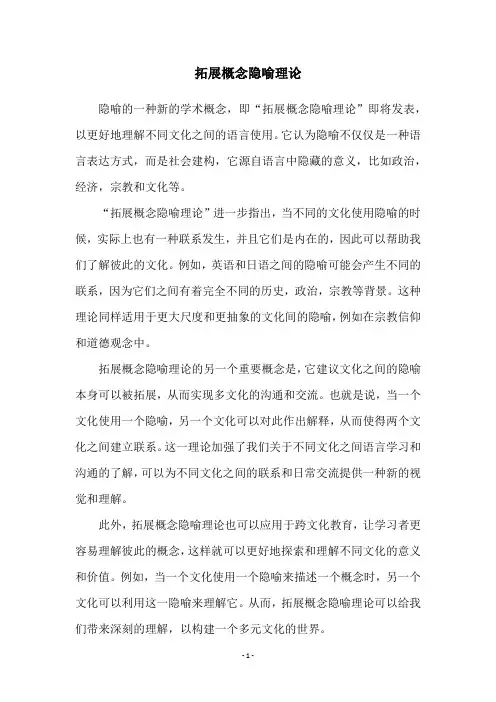 拓展概念隐喻理论

隐喻的一种新的学术概念，即“拓展概念隐喻理论”即将发表，以更好地理解不同文化之间的语言使用。它认为隐喻不仅仅是一种语言表达方式，而是社会建构，它源自语言中隐藏的意义，比如政治，经济，宗教和文化等。

“拓展概念隐喻理论”进一步指出，当不同的文化使用隐喻的时候，实际上也有一种联系发生，并且它们是内在的，因此可以帮助我们了解彼此的文化。例如，英语和日语之间的隐喻可能会产生不同的联系，因为它们之间有着完全不同的历史，政治，宗教等背景。这种理论同样适用于更大尺度和更抽象的文化间的隐喻，例如在宗教信仰和道德观念中。

拓展概念隐喻理论的另一个重要概念是，它建议文化之间的隐喻本身可以被拓展，从而实现多文化的沟通和交流。也就是说，当一个文化使用一个隐喻，另一个文化可以对此作出解释，从而使得两个文化之间建立联系。这一理论加强了我们关于不同文化之间语言学习和沟通的了解，可以为不同文化之间的联系和日常交流提供一种新的视觉和理解。

此外，拓展概念隐喻理论也可以应用于跨文化教育，让学习者更容易理解彼此的概念，这样就可以更好地探索和理解不同文化的意义和价值。例如，当一个文化使用一个隐喻来描述一个概念时，另一个文化可以利用这一隐喻来理解它。从而，拓展概念隐喻理论可以给我们带来深刻的理解，以构建一个多元文化的世界。

- 1 -